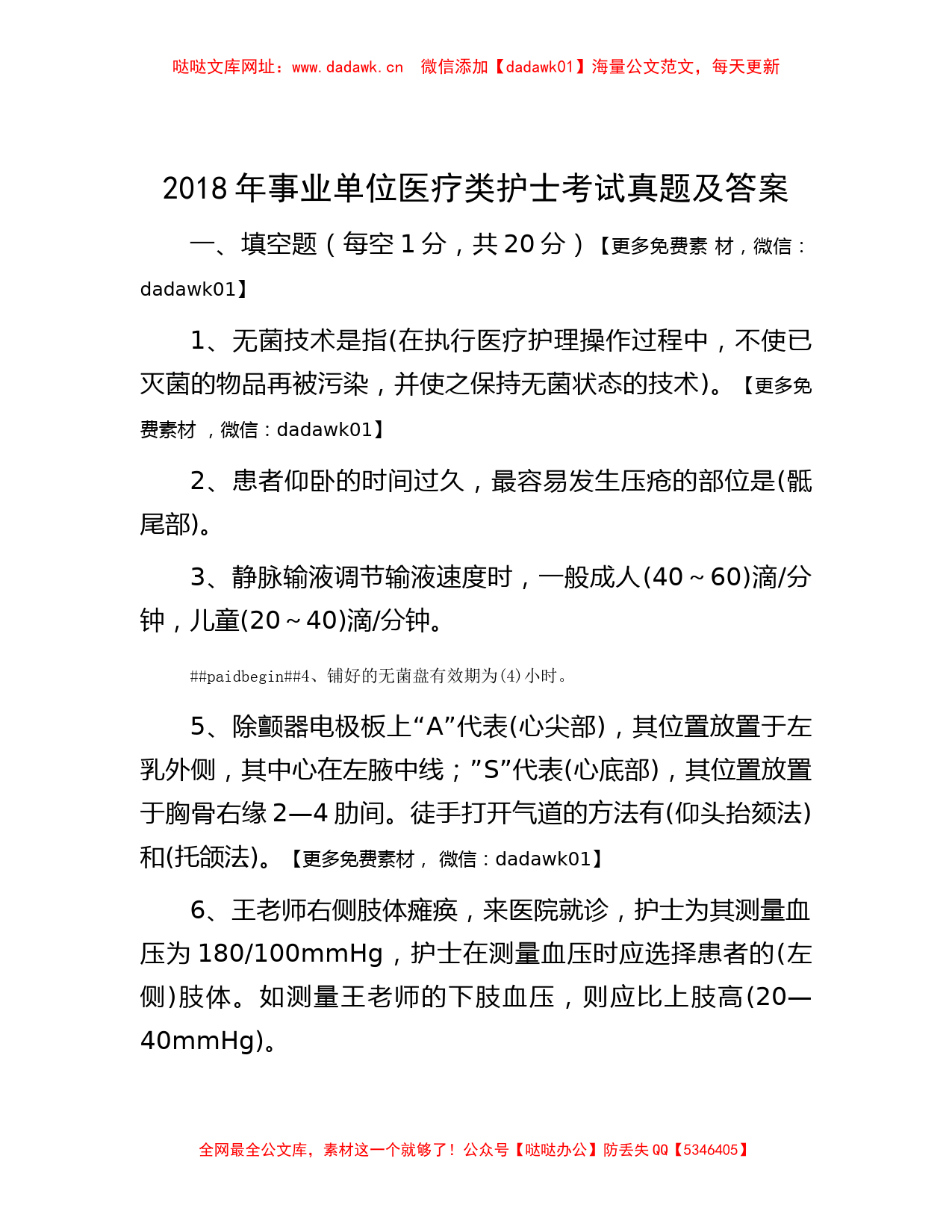 哒哒文库网址：www.dadawk.cn　微信添加【dadawk01】海量公文范文，每天更新

2018 年事业单位医疗类护士考试真题及答案

一、填空题（每空 1 分，共 20 分）【更多免费素 材，微信：dadawk01】

1、无菌技术是指(在执行医疗护理操作过程中，不使已灭菌的物品再被污染，并使之保持无菌状态的技术)。【更多免费素材 ，微信：dadawk01】

2、患者仰卧的时间过久，最容易发生压疮的部位是(骶尾部)。

3、静脉输液调节输液速度时，一般成人(40～60)滴/分钟，儿童(20～40)滴/分钟。

##paidbegin##4、铺好的无菌盘有效期为(4)小时。

5、除颤器电极板上“A”代表(心尖部)，其位置放置于左乳外侧，其中心在左腋中线；”S”代表(心底部)，其位置放置于胸骨右缘 2—4 肋间。徒手打开气道的方法有(仰头抬颏法)和(托颌法)。【更多免费素材， 微信：dadawk01】

6、王老师右侧肢体瘫痪，来医院就诊，护士为其测量血压为 180/100mmHg，护士在测量血压时应选择患者的(左侧)肢体。如测量王老师的下肢血压，则应比上肢高(20—40mmHg)。

全网最全公文库，素材这一个就够了！公众号【哒哒办公】防丢失 QQ【5346405】